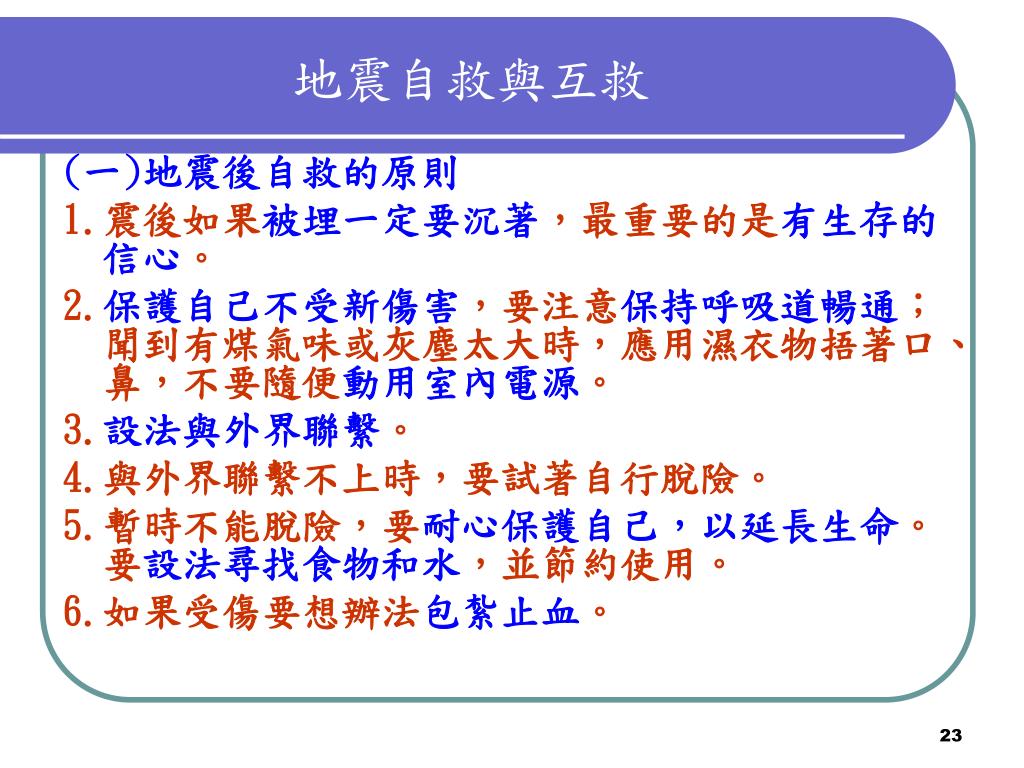 地震自救與互救

(一)地震後自救的原則

1. 震後如果被埋一定要沉著，最重要的是有生存的信心。

2. 保護自己不受新傷害，要注意保持呼吸道暢通；聞到有煤氣味或灰塵太大時，應用濕衣物捂著口、鼻，不要隨便動用室內電源。

3. 設法與外界聯繫。

4. 與外界聯繫不上時，要試著自行脫險。

5. 暫時不能脫險，要耐心保護自己，以延長生命。要設法尋找食物和水，並節約使用。

6. 如果受傷要想辦法包紮止血。

23